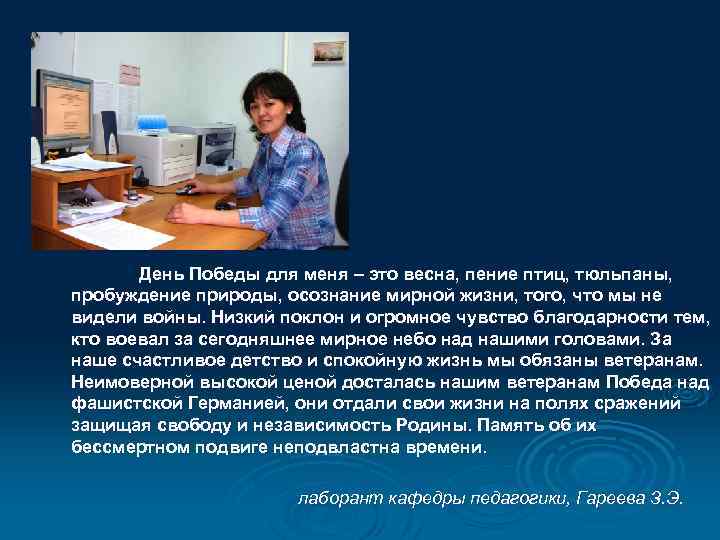 День Победы для меня – это весна, пение птиц, тюльпаны, пробуждение природы, осознание мирной жизни, того, что мы не видели войны. Низкий поклон и огромное чувство благодарности тем, кто воевал за сегодняшнее мирное небо над нашими головами. За наше счастливое детство и спокойную жизнь мы обязаны ветеранам. Неимоверной высокой ценой досталась нашим ветеранам Победа над фашистской Германией, они отдали свои жизни на полях сражений защищая свободу и независимость Родины. Память об их бессмертном подвиге неподвластна времени.

лаборант кафедры педагогики, Гареева З.Э.